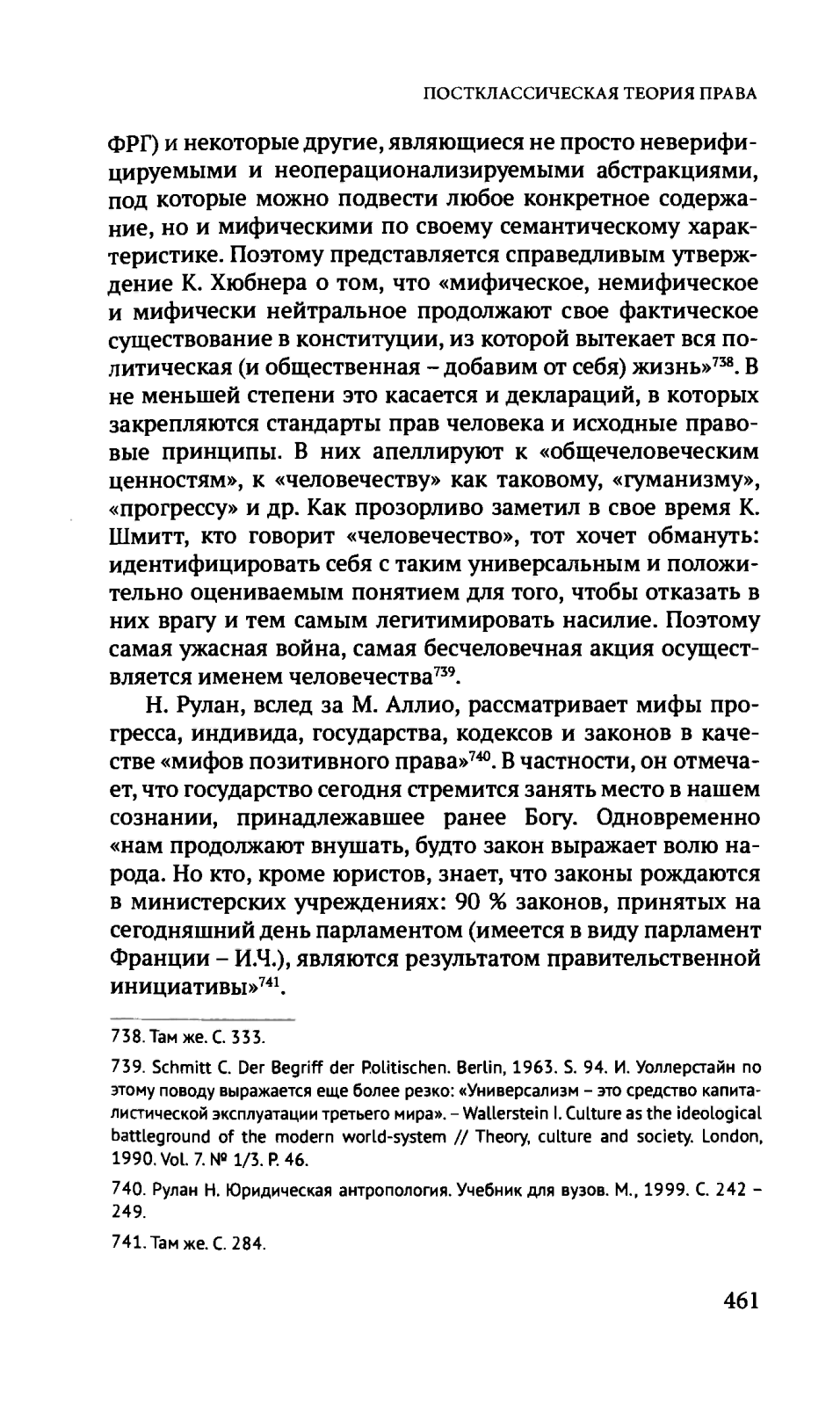 ПОСТКЛАССИЧЕСКАЯ ТЕОРИЯ ПРАВА

ФРГ) и некоторые другие, являющиеся не просто неверифицируемыми и неоперационализируемыми абстракциями, под которые можно подвести любое конкретное содержание, но и мифическими по своему семантическому характеристике. Поэтому представляется справедливым утверждение К. Хюбнера о том, что «мифическое, немифическое и мифически нейтральное продолжают свое фактическое существование в конституции, из которой вытекает вся политическая (и общественная – добавим от себя) жизнь»$^{738}$. В не меньшей степени это касается и деклараций, в которых закрепляются стандарты прав человека и исходные правовые принципы. В них апеллируют к «общечеловеческим ценностям», к «человечеству» как таковому, «гуманизму», «прогрессу» и др. Как прозорливо заметил в свое время К. Шмитт, кто говорит «человечество», тот хочет обмануть: идентифицировать себя с таким универсальным и положительно оцениваемым понятием для того, чтобы отказать в них врагу и тем самым легитимировать насилие. Поэтому самая ужасная война, самая бесчеловечная акция осуществляется именем человечества$^{739}$.

Н. Рулан, вслед за М. Аллио, рассматривает мифы прогресса, индивида, государства, кодексов и законов в качестве «мифов позитивного права»$^{740}$. В частности, он отмечает, что государство сегодня стремится занять место в нашем сознании, принадлежавшее ранее Богу. Одновременно «нам продолжают внушать, будто закон выражает волю народа. Но кто, кроме юристов, знает, что законы рождаются в министерских учреждениях: 90 % законов, принятых на сегодняшний день парламентом (имеется в виду парламент Франции – И.Ч.), являются результатом правительственной инициативы»$^{741}$.

738. Там же. С. 333.

739. Schmitt C. Der Begriff der Politischen. Berlin, 1963. S. 94. И. Уоллерстайн по этому поводу выражается еще более резко: «Универсализм – это средство капиталистической эксплуатации третьего мира». – Wallerstein I. Culture as the ideological battleground of the modern world-system // Theory, culture and society. London, 1990. Vol. 7. № 1/3. P. 46.

740. Рулан Н. Юридическая антропология. Учебник для вузов. М., 1999. С. 242 – 249.

741. Там же. С. 284.

461